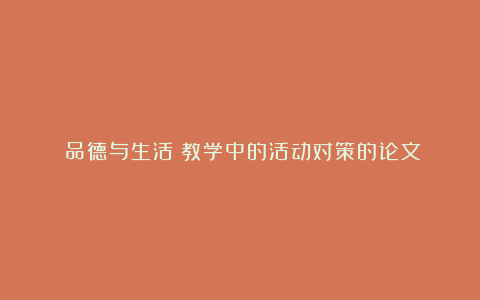 品德与生活 教学中的活动对策的论文